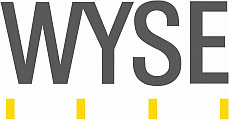 WYSE